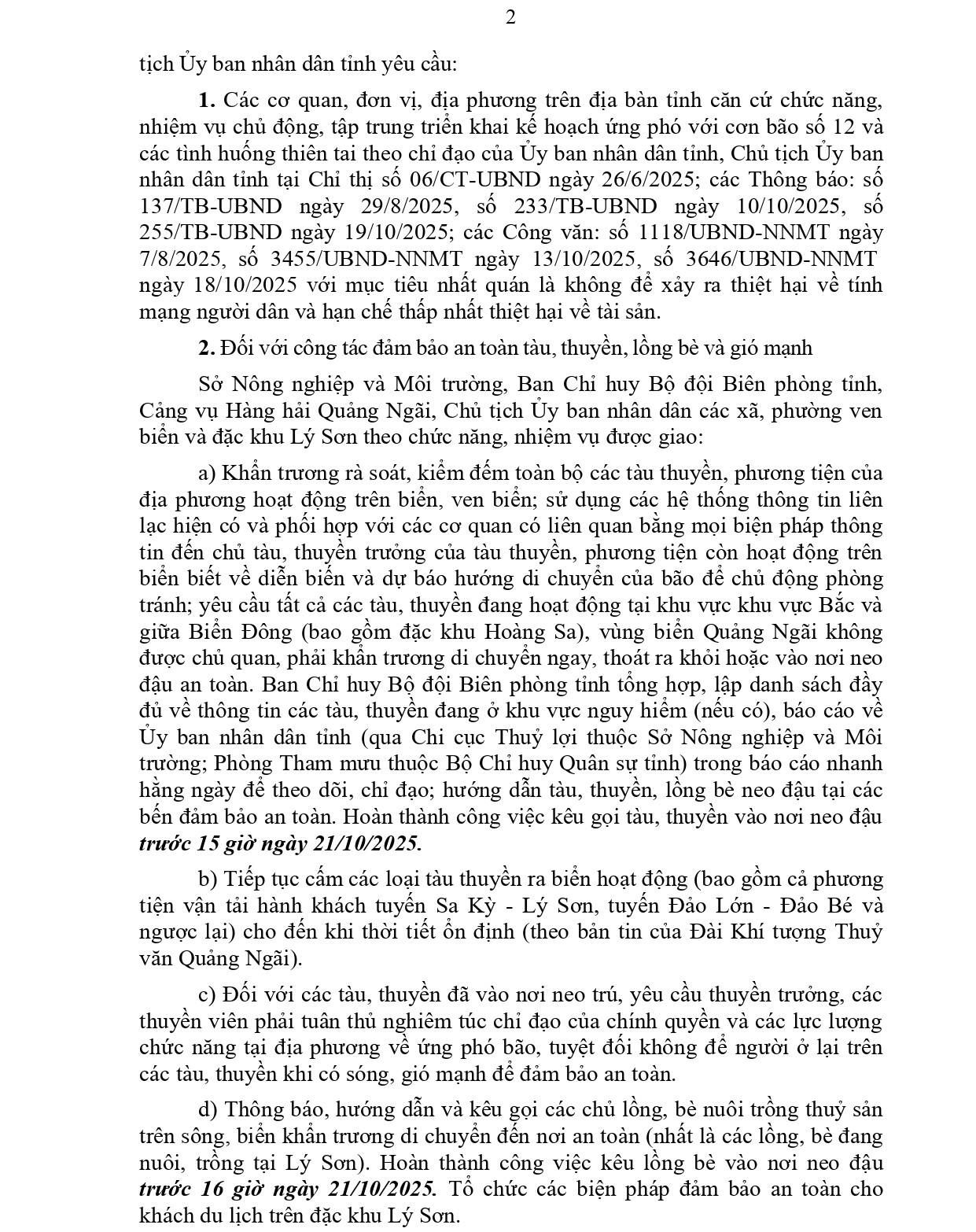 2

tịch Ủy ban nhân dân tỉnh yêu cầu:

1. Các cơ quan, đơn vị, địa phương trên địa bàn tỉnh căn cứ chức năng, nhiệm vụ chủ động, tập trung triển khai kế hoạch ứng phó với cơn bão số 12 và các tình huống thiên tai theo chỉ đạo của Ủy ban nhân dân tỉnh, Chủ tịch Ủy ban nhân dân tỉnh tại Chỉ thị số 06/CT-UBND ngày 26/6/2025; các Thông báo: số 137/TB-UBND ngày 29/8/2025, số 233/TB-UBND ngày 10/10/2025, số 255/TB-UBND ngày 19/10/2025; các Công văn: số 1118/UBND-NNMT ngày 7/8/2025, số 3455/UBND-NNMT ngày 13/10/2025, số 3646/UBND-NNMT ngày 18/10/2025 với mục tiêu nhất quán là không để xảy ra thiệt hại về tính mạng người dân và hạn chế thấp nhất thiệt hại về tài sản.

2. Đối với công tác đảm bảo an toàn tàu, thuyền, lồng bè và gió mạnh

Sở Nông nghiệp và Môi trường, Ban Chỉ huy Bộ đội Biên phòng tỉnh, Cảng vụ Hàng hải Quảng Ngãi, Chủ tịch Ủy ban nhân dân các xã, phường ven biển và đặc khu Lý Sơn theo chức năng, nhiệm vụ được giao:

a) Khẩn trương rà soát, kiểm đếm toàn bộ các tàu thuyền, phương tiện của địa phương hoạt động trên biển, ven biển; sử dụng các hệ thống thông tin liên lạc hiện có và phối hợp với các cơ quan có liên quan bằng mọi biện pháp thông tin đến chủ tàu, thuyền trưởng của tàu thuyền, phương tiện còn hoạt động trên biển biết về diễn biến và dự báo hướng di chuyển của bão để chủ động phòng tránh; yêu cầu tất cả các tàu, thuyền đang hoạt động tại khu vực khu vực Bắc và giữa Biển Đông (bao gồm đặc khu Hoàng Sa), vùng biển Quảng Ngãi không được chủ quan, phải khẩn trương di chuyển ngay, thoát ra khỏi hoặc vào nơi neo đậu an toàn. Ban Chỉ huy Bộ đội Biên phòng tỉnh tổng hợp, lập danh sách đầy đủ về thông tin các tàu, thuyền đang ở khu vực nguy hiểm (nếu có), báo cáo về Ủy ban nhân dân tỉnh (qua Chi cục Thuỷ lợi thuộc Sở Nông nghiệp và Môi trường; Phòng Tham mưu thuộc Bộ Chỉ huy Quân sự tỉnh) trong báo cáo nhanh hằng ngày để theo dõi, chỉ đạo; hướng dẫn tàu, thuyền, lồng bè neo đậu tại các bến đảm bảo an toàn. Hoàn thành công việc kêu gọi tàu, thuyền vào nơi neo đậu trước 15 giờ ngày 21/10/2025.

b) Tiếp tục cấm các loại tàu thuyền ra biển hoạt động (bao gồm cả phương tiện vận tải hành khách tuyến Sa Kỳ - Lý Sơn, tuyến Đảo Lớn - Đảo Bé và ngược lại) cho đến khi thời tiết ổn định (theo bản tin của Đài Khí tượng Thuỷ văn Quảng Ngãi).

c) Đối với các tàu, thuyền đã vào nơi neo trú, yêu cầu thuyền trưởng, các thuyền viên phải tuân thủ nghiêm túc chỉ đạo của chính quyền và các lực lượng chức năng tại địa phương về ứng phó bão, tuyệt đối không để người ở lại trên các tàu, thuyền khi có sóng, gió mạnh để đảm bảo an toàn.

d) Thông báo, hướng dẫn và kêu gọi các chủ lồng, bè nuôi trồng thuỷ sản trên sông, biển khẩn trương di chuyển đến nơi an toàn (nhất là các lồng, bè đang nuôi, trồng tại Lý Sơn). Hoàn thành công việc kêu lồng bè vào nơi neo đậu trước 16 giờ ngày 21/10/2025. Tổ chức các biện pháp đảm bảo an toàn cho khách du lịch trên đặc khu Lý Sơn.